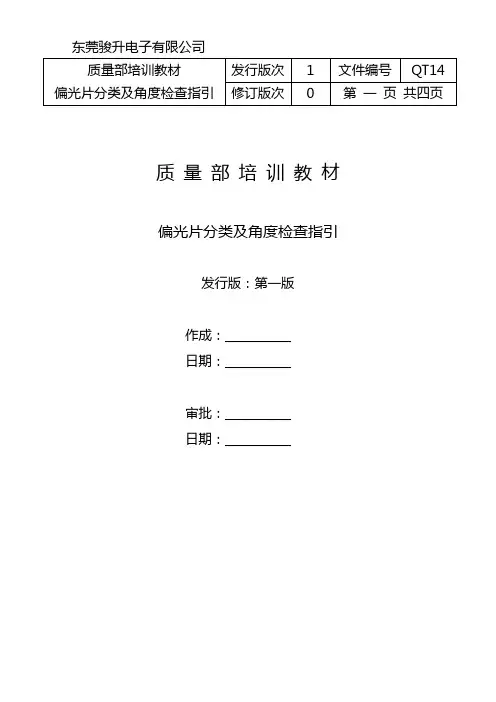 东莞骏升电子有限公司

| 质量部培训教材 | 发行版次 | 1 | 文件编号 | QT14 |
|---|---|---|---|---|
| 偏光片分类及角度检查指引 | 修订版次 | 0 | 第 一 页 共四页 | |

质 量 部 培 训 教 材

偏光片分类及角度检查指引

发行版：第一版

作成：__________

日期：__________

审批：__________

日期：__________